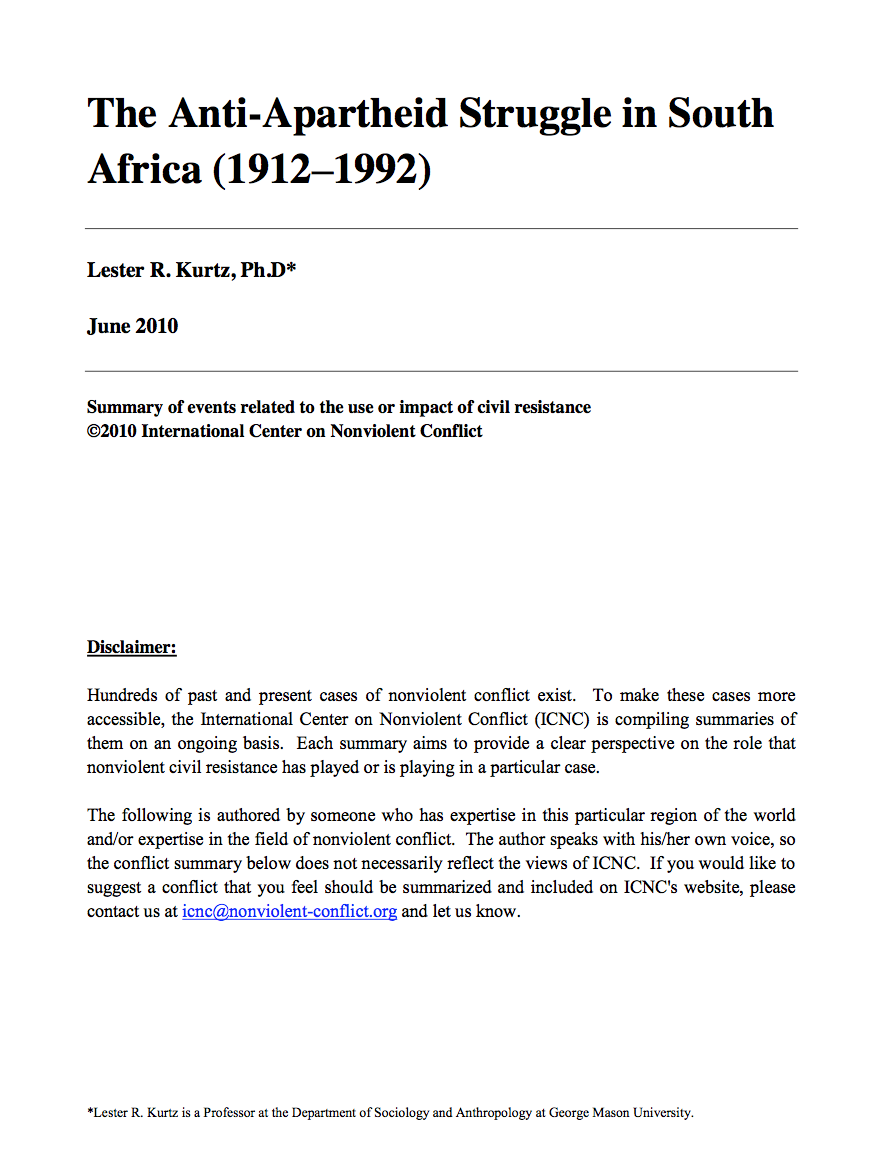 The Anti-Apartheid Struggle in South Africa (1912–1992)

Lester R. Kurtz, Ph.D*

June 2010

Summary of events related to the use or impact of civil resistance
©2010 International Center on Nonviolent Conflict

Disclaimer:

Hundreds of past and present cases of nonviolent conflict exist. To make these cases more accessible, the International Center on Nonviolent Conflict (ICNC) is compiling summaries of them on an ongoing basis. Each summary aims to provide a clear perspective on the role that nonviolent civil resistance has played or is playing in a particular case.

The following is authored by someone who has expertise in this particular region of the world and/or expertise in the field of nonviolent conflict. The author speaks with his/her own voice, so the conflict summary below does not necessarily reflect the views of ICNC. If you would like to suggest a conflict that you feel should be summarized and included on ICNC's website, please contact us at icnc@nonviolent-conflict.org and let us know.

*Lester R. Kurtz is a Professor at the Department of Sociology and Anthropology at George Mason University.